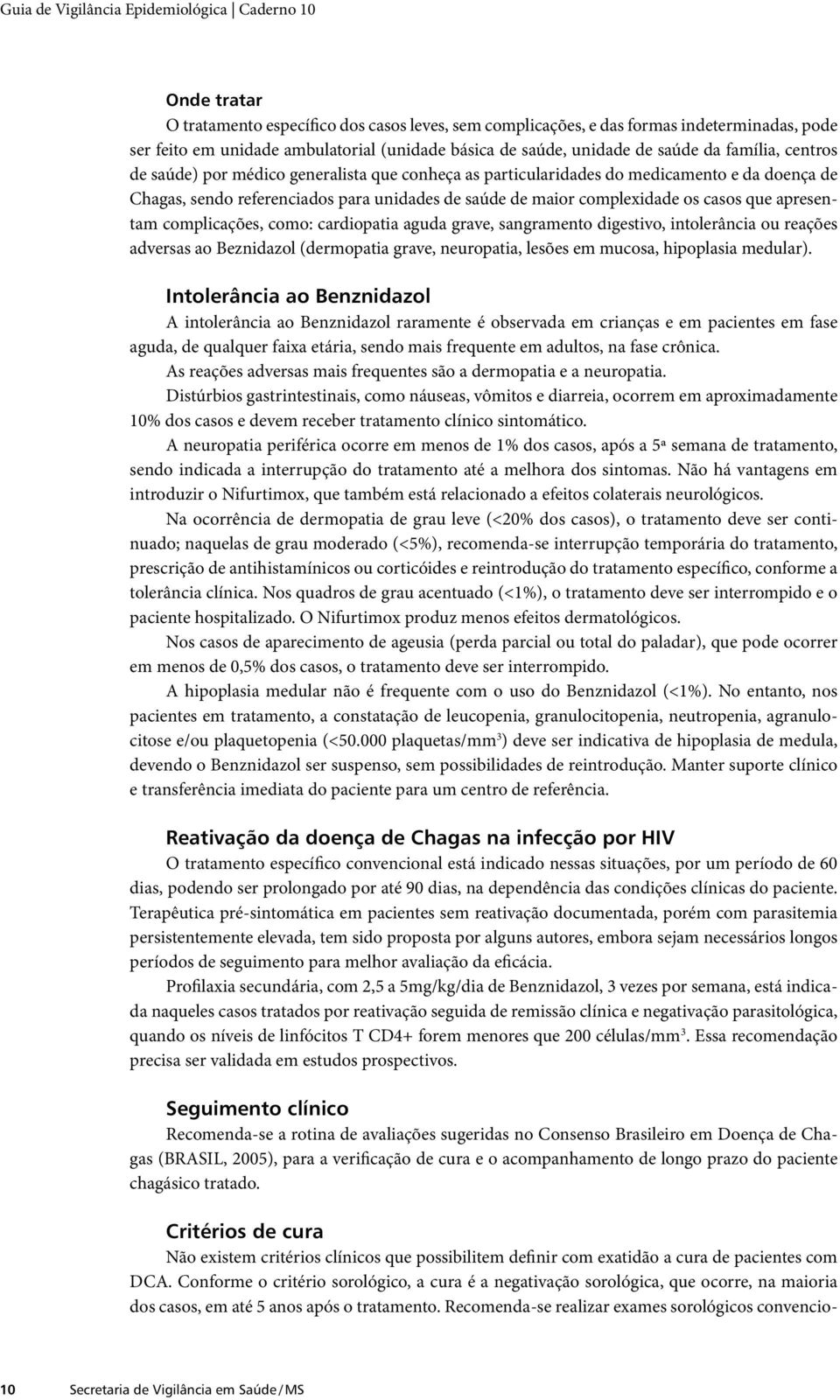 Guia de Vigilância Epidemiológica | Caderno 10

Onde tratar

O tratamento específico dos casos leves, sem complicações, e das formas indeterminadas, pode ser feito em unidade ambulatorial (unidade básica de saúde, unidade de saúde da família, centros de saúde) por médico generalista que conheça as particularidades do medicamento e da doença de Chagas, sendo referenciados para unidades de saúde de maior complexidade os casos que apresentam complicações, como: cardiopatia aguda grave, sangramento digestivo, intolerância ou reações adversas ao Beznidazol (dermopatia grave, neuropatia, lesões em mucosa, hipoplasia medular).

Intolerância ao Benznidazol

A intolerância ao Benznidazol raramente é observada em crianças e em pacientes em fase aguda, de qualquer faixa etária, sendo mais frequente em adultos, na fase crônica.

As reações adversas mais frequentes são a dermopatia e a neuropatia.

Distúrbios gastrintestinais, como náuseas, vômitos e diarreia, ocorrem em aproximadamente 10% dos casos e devem receber tratamento clínico sintomático.

A neuropatia periférica ocorre em menos de 1% dos casos, após a 5ª semana de tratamento, sendo indicada a interrupção do tratamento até a melhora dos sintomas. Não há vantagens em introduzir o Nifurtimox, que também está relacionado a efeitos colaterais neurológicos.

Na ocorrência de dermopatia de grau leve (<20% dos casos), o tratamento deve ser continuado; naquelas de grau moderado (<5%), recomenda-se interrupção temporária do tratamento, prescrição de antihistamínicos ou corticóides e reintrodução do tratamento específico, conforme a tolerância clínica. Nos quadros de grau acentuado (<1%), o tratamento deve ser interrompido e o paciente hospitalizado. O Nifurtimox produz menos efeitos dermatológicos.

Nos casos de aparecimento de ageusia (perda parcial ou total do paladar), que pode ocorrer em menos de 0,5% dos casos, o tratamento deve ser interrompido.

A hipoplasia medular não é frequente com o uso do Benznidazol (<1%). No entanto, nos pacientes em tratamento, a constatação de leucopenia, granulocitopenia, neutropenia, agranulocitose e/ou plaquetopenia (<50.000 plaquetas/mm$^3$) deve ser indicativa de hipoplasia de medula, devendo o Benznidazol ser suspenso, sem possibilidades de reintrodução. Manter suporte clínico e transferência imediata do paciente para um centro de referência.

Reativação da doença de Chagas na infecção por HIV

O tratamento específico convencional está indicado nessas situações, por um período de 60 dias, podendo ser prolongado por até 90 dias, na dependência das condições clínicas do paciente. Terapêutica pré-sintomática em pacientes sem reativação documentada, porém com parasitemia persistentemente elevada, tem sido proposta por alguns autores, embora sejam necessários longos períodos de seguimento para melhor avaliação da eficácia.

Profilaxia secundária, com 2,5 a 5mg/kg/dia de Benznidazol, 3 vezes por semana, está indicada naqueles casos tratados por reativação seguida de remissão clínica e negativação parasitológica, quando os níveis de linfócitos T CD4+ forem menores que 200 células/mm$^3$. Essa recomendação precisa ser validada em estudos prospectivos.

Seguimento clínico

Recomenda-se a rotina de avaliações sugeridas no Consenso Brasileiro em Doença de Chagas (BRASIL, 2005), para a verificação de cura e o acompanhamento de longo prazo do paciente chagásico tratado.

Critérios de cura

Não existem critérios clínicos que possibilitem definir com exatidão a cura de pacientes com DCA. Conforme o critério sorológico, a cura é a negativação sorológica, que ocorre, na maioria dos casos, em até 5 anos após o tratamento. Recomenda-se realizar exames sorológicos convencio-

10 Secretaria de Vigilância em Saúde / MS